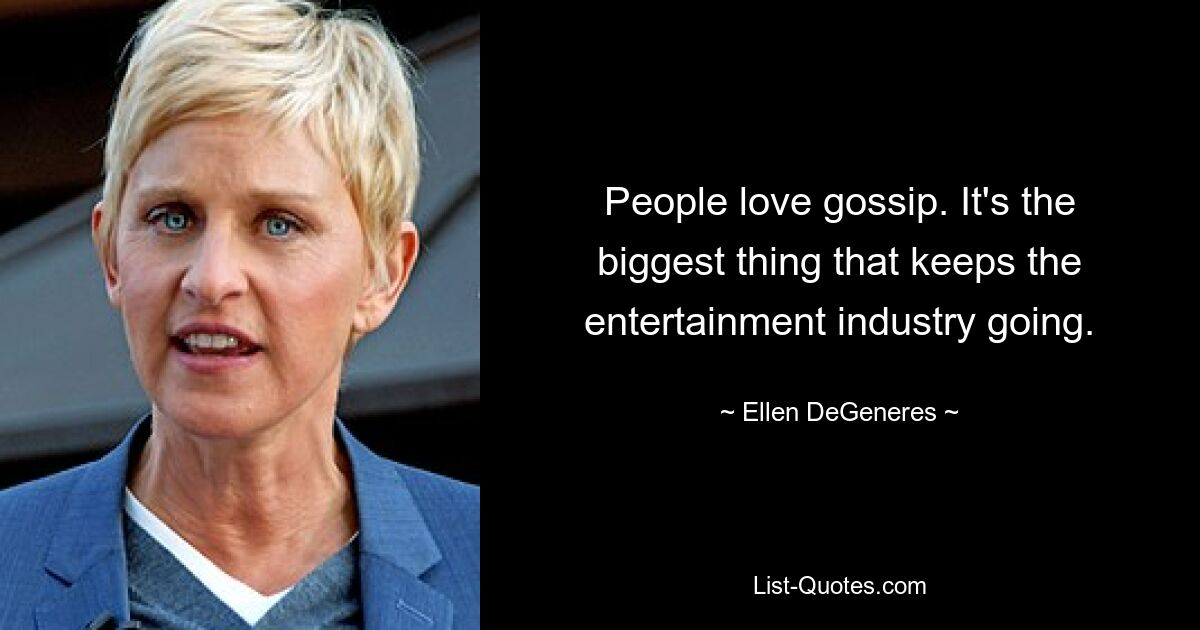 People love gossip. It's the biggest thing that keeps the entertainment industry going.

~ Ellen DeGeneres ~

List-Quotes.com